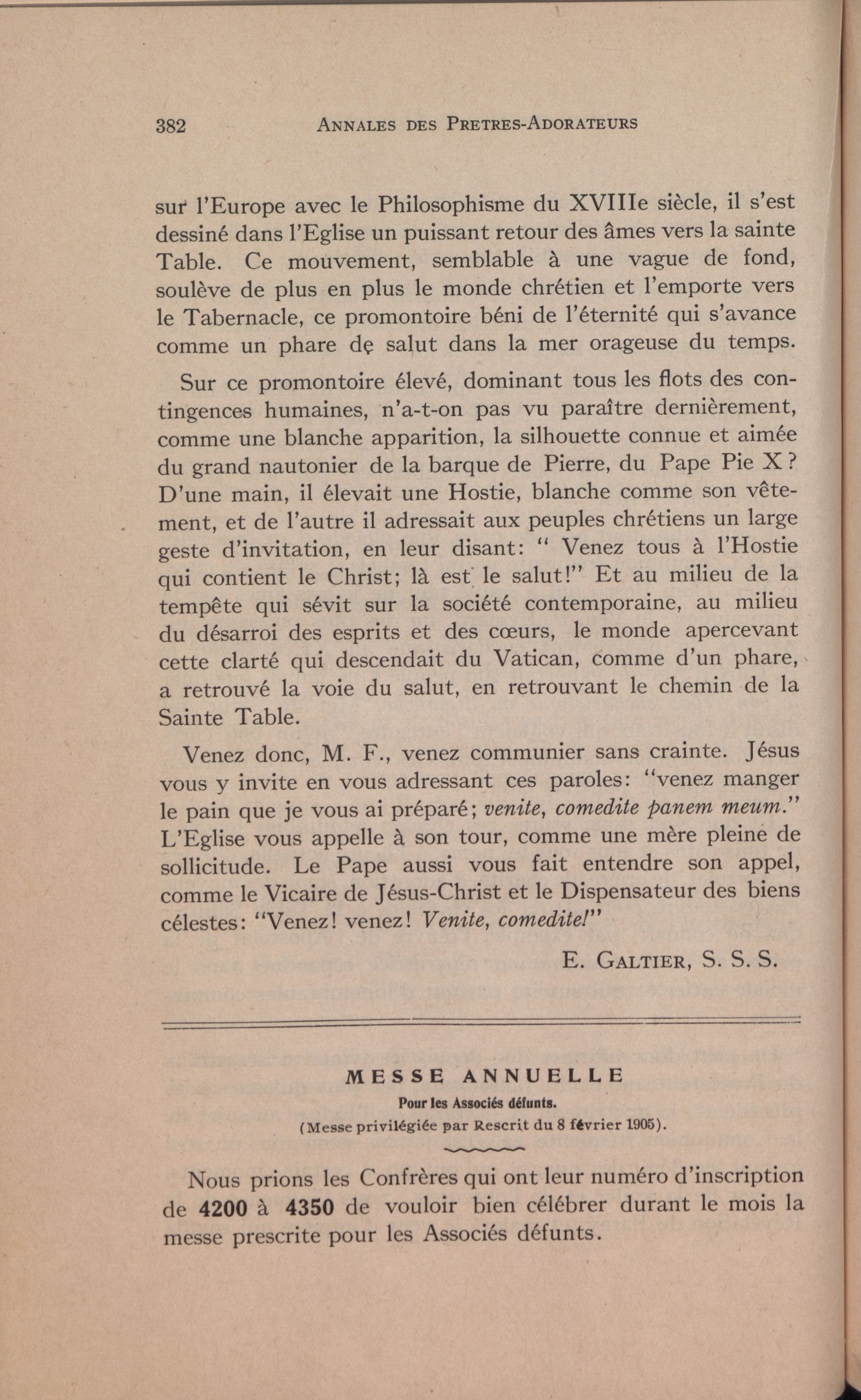 382 ANNALES DES PRETRES-ADORATEURS

sur l'Europe avec le Philosophisme du XVIIIe siècle, il s'est dessiné dans l'Eglise un puissant retour des âmes vers la sainte Table. Ce mouvement, semblable à une vague de fond, soulève de plus en plus le monde chrétien et l'emporte vers le Tabernacle, ce promontoire béni de l'éternité qui s'avance comme un phare de salut dans la mer orageuse du temps.

Sur ce promontoire élevé, dominant tous les flots des contingences humaines, n'a-t-on pas vu paraître dernièrement, comme une blanche apparition, la silhouette connue et aimée du grand nautonier de la barque de Pierre, du Pape Pie X? D'une main, il élevait une Hostie, blanche comme son vêtement, et de l'autre il adressait aux peuples chrétiens un large geste d'invitation, en leur disant: " Venez tous à l'Hostie qui contient le Christ; là est le salut!" Et au milieu de la tempête qui sévit sur la société contemporaine, au milieu du désarroi des esprits et des cœurs, le monde apercevant cette clarté qui descendait du Vatican, comme d'un phare, a retrouvé la voie du salut, en retrouvant le chemin de la Sainte Table.

Venez donc, M. F., venez communier sans crainte. Jésus vous y invite en vous adressant ces paroles: "venez manger le pain que je vous ai préparé; venite, comedite panem meum." L'Eglise vous appelle à son tour, comme une mère pleine de sollicitude. Le Pape aussi vous fait entendre son appel, comme le Vicaire de Jésus-Christ et le Dispensateur des biens célestes: "Venez! venez! Venite, comedite!"

E. GALTIER, S. S. S.

MESSE ANNUELLE
Pour les Associés défunts.
(Messe privilégiée par Rescrit du 8 février 1905).

Nous prions les Confrères qui ont leur numéro d'inscription de 4200 à 4350 de vouloir bien célébrer durant le mois la messe prescrite pour les Associés défunts.